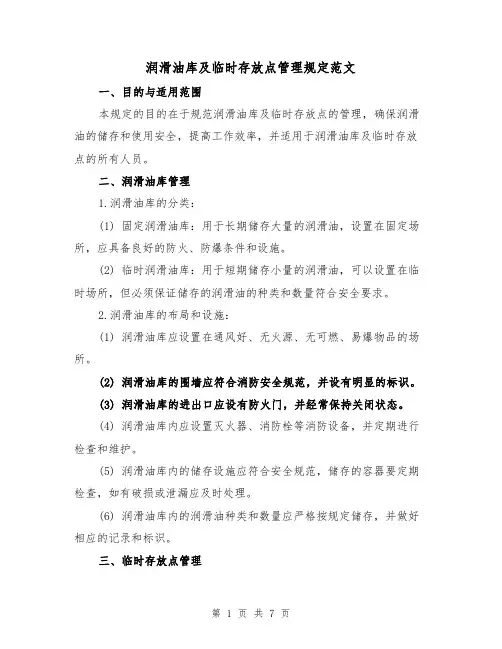 润滑油库及临时存放点管理规定范文

一、目的与适用范围

本规定的目的在于规范润滑油库及临时存放点的管理，确保润滑油的储存和使用安全，提高工作效率，并适用于润滑油库及临时存放点的所有人员。

二、润滑油库管理

1.润滑油库的分类：

(1) 固定润滑油库：用于长期储存大量的润滑油，设置在固定场所，应具备良好的防火、防爆条件和设施。

(2) 临时润滑油库：用于短期储存小量的润滑油，可以设置在临时场所，但必须保证储存的润滑油的种类和数量符合安全要求。

2.润滑油库的布局和设施：

(1) 润滑油库应设置在通风好、无火源、无可燃、易爆物品的场所。

(2) 润滑油库的围墙应符合消防安全规范，并设有明显的标识。

(3) 润滑油库的进出口应设有防火门，并经常保持关闭状态。

(4) 润滑油库内应设置灭火器、消防栓等消防设备，并定期进行检查和维护。

(5) 润滑油库内的储存设施应符合安全规范，储存的容器要定期检查，如有破损或泄漏应及时处理。

(6) 润滑油库内的润滑油种类和数量应严格按规定储存，并做好相应的记录和标识。

三、临时存放点管理

第 1 页 共 7 页